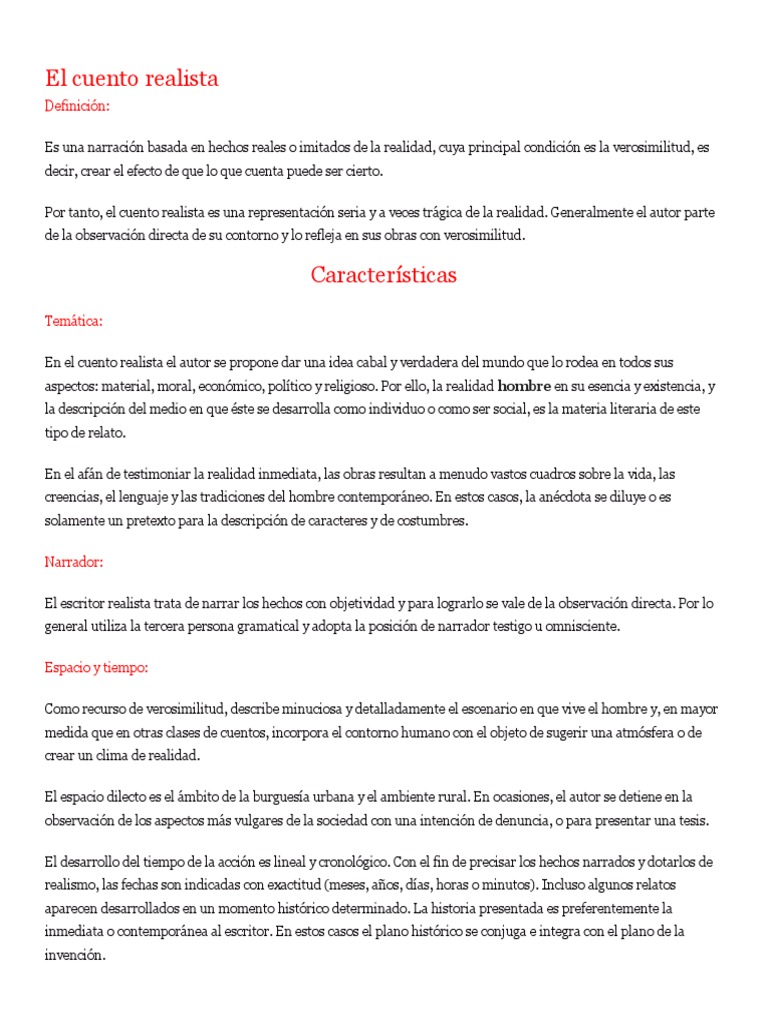 El cuento realista

Definición:

Es una narración basada en hechos reales o imitados de la realidad, cuya principal condición es la verosimilitud, es decir, crear el efecto de que lo que cuenta puede ser cierto.

Por tanto, el cuento realista es una representación seria y a veces trágica de la realidad. Generalmente el autor parte de la observación directa de su contorno y lo refleja en sus obras con verosimilitud.

Características

Temática:

En el cuento realista el autor se propone dar una idea cabal y verdadera del mundo que lo rodea en todos sus aspectos: material, moral, económico, político y religioso. Por ello, la realidad hombre en su esencia y existencia, y la descripción del medio en que éste se desarrolla como individuo o como ser social, es la materia literaria de este tipo de relato.

En el afán de testimoniar la realidad inmediata, las obras resultan a menudo vastos cuadros sobre la vida, las creencias, el lenguaje y las tradiciones del hombre contemporáneo. En estos casos, la anécdota se diluye o es solamente un pretexto para la descripción de caracteres y de costumbres.

Narrador:

El escritor realista trata de narrar los hechos con objetividad y para lograrlo se vale de la observación directa. Por lo general utiliza la tercera persona gramatical y adopta la posición de narrador testigo u omnisciente.

Espacio y tiempo:

Como recurso de verosimilitud, describe minuciosa y detalladamente el escenario en que vive el hombre y, en mayor medida que en otras clases de cuentos, incorpora el contorno humano con el objeto de sugerir una atmósfera o de crear un clima de realidad.

El espacio dilecto es el ámbito de la burguesía urbana y el ambiente rural. En ocasiones, el autor se detiene en la observación de los aspectos más vulgares de la sociedad con una intención de denuncia, o para presentar una tesis.

El desarrollo del tiempo de la acción es lineal y cronológico. Con el fin de precisar los hechos narrados y dotarlos de realismo, las fechas son indicadas con exactitud (meses, años, días, horas o minutos). Incluso algunos relatos aparecen desarrollados en un momento histórico determinado. La historia presentada es preferentemente la inmediata o contemporánea al escritor. En estos casos el plano histórico se conjuga e integra con el plano de la invención.